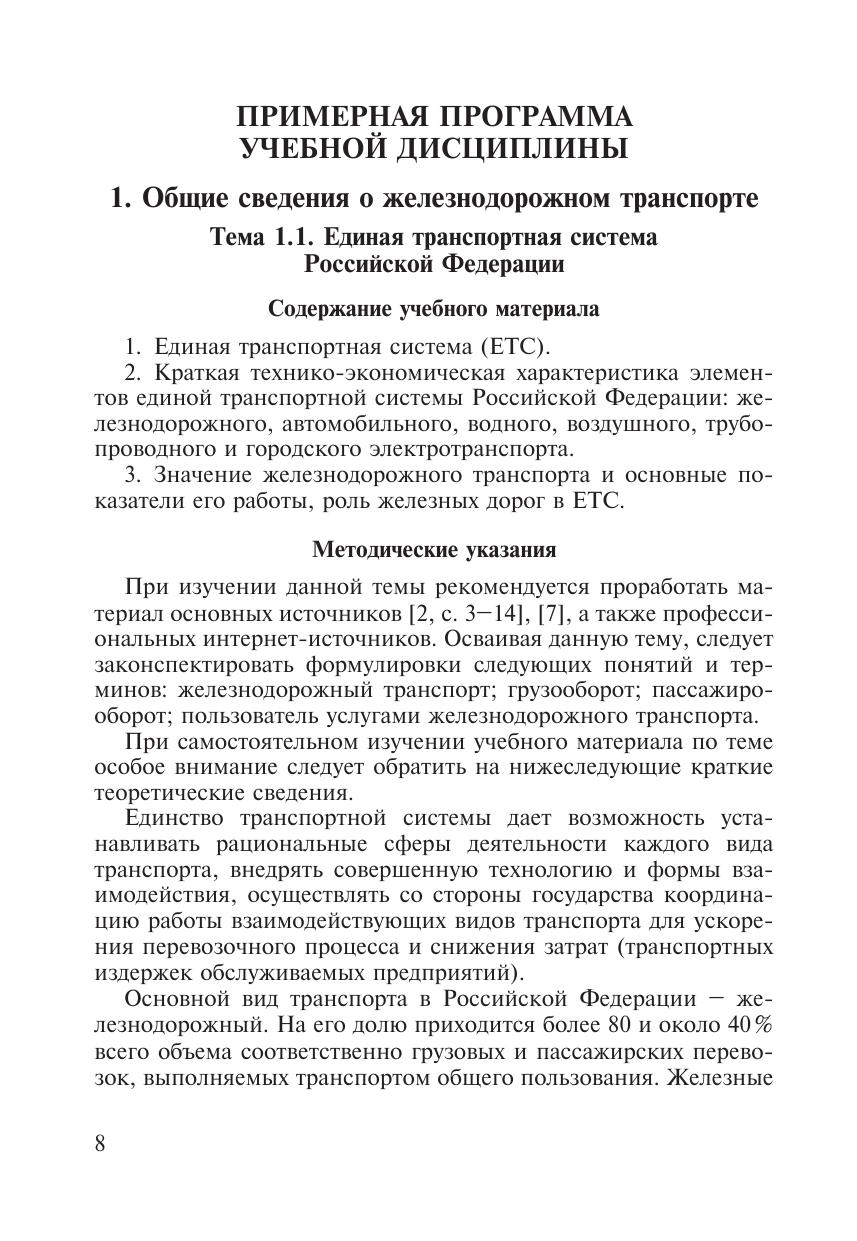 ПРИМЕРНАЯ ПРОГРАММА УЧЕБНОЙ ДИСЦИПЛИНЫ

1. Общие сведения о железнодорожном транспорте

Тема 1.1. Единая транспортная система Российской Федерации

Содержание учебного материала

1. Единая транспортная система (ЕТС).

2. Краткая технико-экономическая характеристика элементов единой транспортной системы Российской Федерации: железнодорожного, автомобильного, водного, воздушного, трубопроводного и городского электротранспорта.

3. Значение железнодорожного транспорта и основные показатели его работы, роль железных дорог в ЕТС.

Методические указания

При изучении данной темы рекомендуется проработать материал основных источников [2, с. 3—14], [7], а также профессиональных интернет-источников. Осваивая данную тему, следует законспектировать формулировки следующих понятий и терминов: железнодорожный транспорт; грузооборот; пассажирооборот; пользователь услугами железнодорожного транспорта.

При самостоятельном изучении учебного материала по теме особое внимание следует обратить на нижеследующие краткие теоретические сведения.

Единство транспортной системы дает возможность устанавливать рациональные сферы деятельности каждого вида транспорта, внедрять совершенную технологию и формы взаимодействия, осуществлять со стороны государства координацию работы взаимодействующих видов транспорта для ускорения перевозочного процесса и снижения затрат (транспортных издержек обслуживаемых предприятий).

Основной вид транспорта в Российской Федерации — железнодорожный. На его долю приходится более 80 и около 40% всего объема соответственно грузовых и пассажирских перевозок, выполняемых транспортом общего пользования. Железные

8